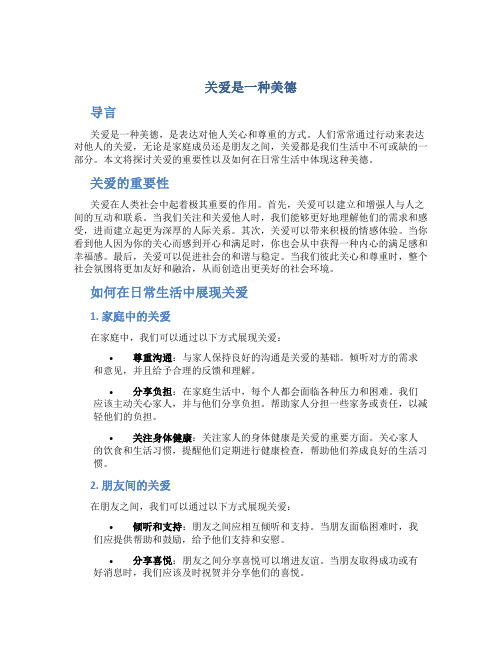 关爱是一种美德

导言

关爱是一种美德，是表达对他人关心和尊重的方式。人们常常通过行动来表达对他人的关爱，无论是家庭成员还是朋友之间，关爱都是我们生活中不可或缺的一部分。本文将探讨关爱的重要性以及如何在日常生活中体现这种美德。

关爱的重要性

关爱在人类社会中起着极其重要的作用。首先，关爱可以建立和增强人与人之间的互动和联系。当我们关注和关爱他人时，我们能够更好地理解他们的需求和感受，进而建立起更为深厚的人际关系。其次，关爱可以带来积极的情感体验。当你看到他人因为你的关心而感到开心和满足时，你也会从中获得一种内心的满足感和幸福感。最后，关爱可以促进社会的和谐与稳定。当我们彼此关心和尊重时，整个社会氛围将更加友好和融洽，从而创造出更美好的社会环境。

如何在日常生活中展现关爱

1. 家庭中的关爱

在家庭中，我们可以通过以下方式展现关爱：

• 尊重沟通：与家人保持良好的沟通是关爱的基础。倾听对方的需求和意见，并且给予合理的反馈和理解。

• 分享负担：在家庭生活中，每个人都会面临各种压力和困难。我们应该主动关心家人，并与他们分享负担。帮助家人分担一些家务或责任，以减轻他们的负担。

• 关注身体健康：关注家人的身体健康是关爱的重要方面。关心家人的饮食和生活习惯，提醒他们定期进行健康检查，帮助他们养成良好的生活习惯。

2. 朋友间的关爱

在朋友之间，我们可以通过以下方式展现关爱：

• 倾听和支持：朋友之间应相互倾听和支持。当朋友面临困难时，我们应提供帮助和鼓励，给予他们支持和安慰。

• 分享喜悦：朋友之间分享喜悦可以增进友谊。当朋友取得成功或有好消息时，我们应该及时祝贺并分享他们的喜悦。